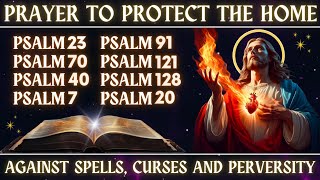 PRAYER TO PROTECT THE HOME

PSALM 23
PSALM 70
PSALM 40
PSALM 7

PSALM 91
PSALM 121
PSALM 128
PSALM 20

AGAINST SPELLS, CURSES AND PERVERSITY